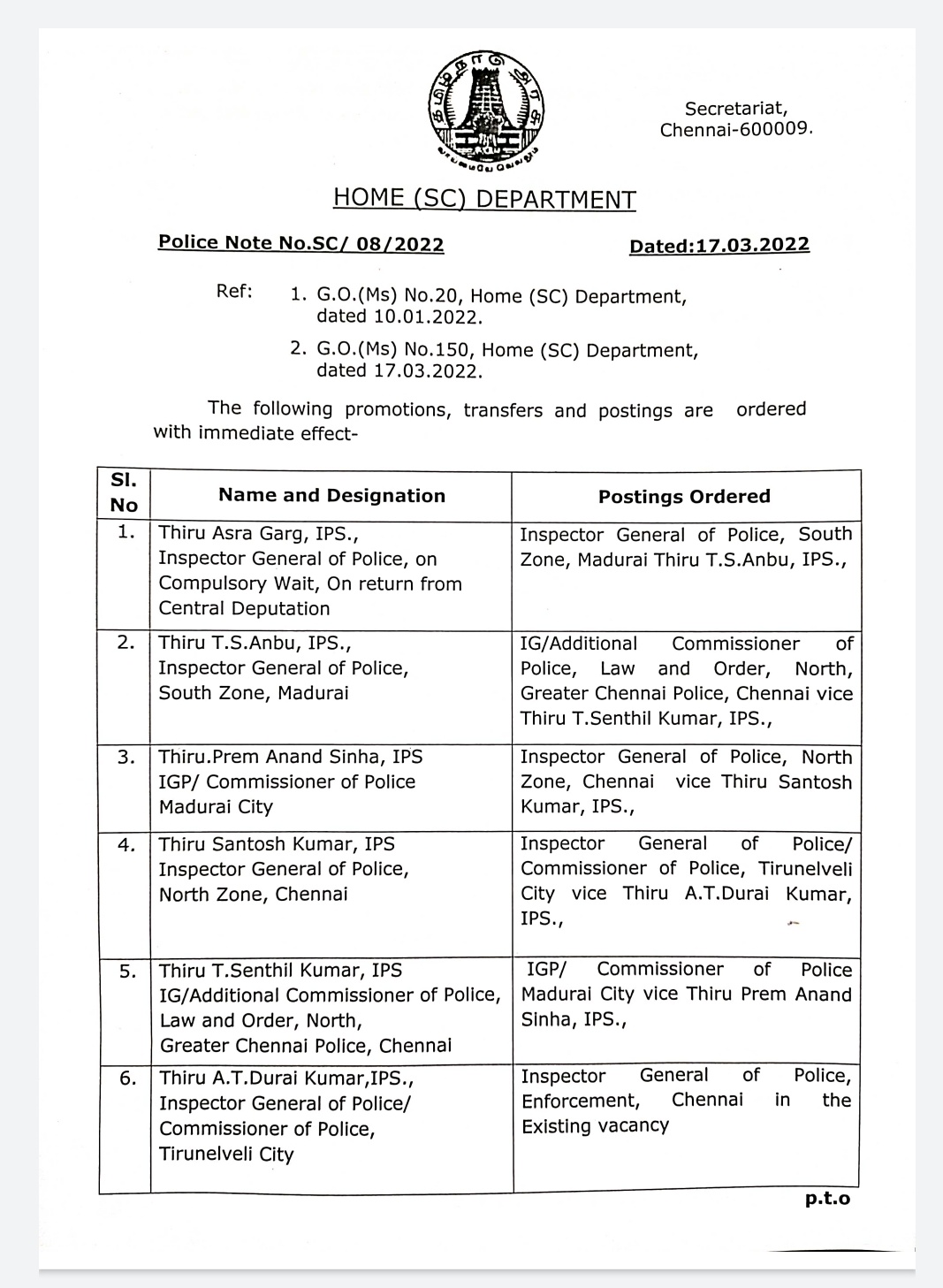 Secretariat,
Chennai-600009.

HOME (SC) DEPARTMENT

Police Note No.SC/ 08/2022 Dated:17.03.2022

Ref: 1. G.O.(Ms) No.20, Home (SC) Department, dated 10.01.2022.
2. G.O.(Ms) No.150, Home (SC) Department, dated 17.03.2022.

The following promotions, transfers and postings are ordered with immediate effect-

| Sl. No | Name and Designation | Postings Ordered |
|---|---|---|
| 1. | Thiru Asra Garg, IPS., Inspector General of Police, on Compulsory Wait, On return from Central Deputation | Inspector General of Police, South Zone, Madurai Thiru T.S.Anbu, IPS., |
| 2. | Thiru T.S.Anbu, IPS., Inspector General of Police, South Zone, Madurai | IG/Additional Commissioner of Police, Law and Order, North, Greater Chennai Police, Chennai vice Thiru T.Senthil Kumar, IPS., |
| 3. | Thiru.Prem Anand Sinha, IPS IGP/ Commissioner of Police Madurai City | Inspector General of Police, North Zone, Chennai vice Thiru Santosh Kumar, IPS., |
| 4. | Thiru Santosh Kumar, IPS Inspector General of Police, North Zone, Chennai | Inspector General of Police/ Commissioner of Police, Tirunelveli City vice Thiru A.T.Durai Kumar, IPS., |
| 5. | Thiru T.Senthil Kumar, IPS IG/Additional Commissioner of Police, Law and Order, North, Greater Chennai Police, Chennai | IGP/ Commissioner of Police Madurai City vice Thiru Prem Anand Sinha, IPS., |
| 6. | Thiru A.T.Durai Kumar,IPS., Inspector General of Police/ Commissioner of Police, Tirunelveli City | Inspector General of Police, Enforcement, Chennai in the Existing vacancy |

p.t.o